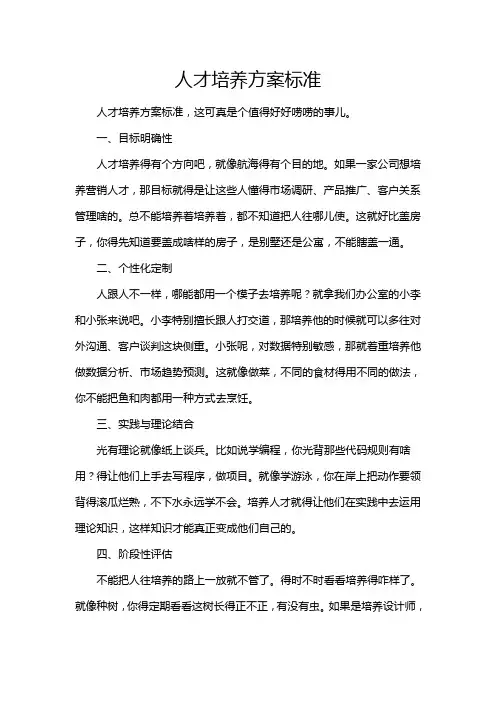 人才培养方案标准

人才培养方案标准，这可真是个值得好好唠唠的事儿。

一、目标明确性

人才培养得有个方向吧，就像航海得有个目的地。如果一家公司想培养营销人才，那目标就得是让这些人懂得市场调研、产品推广、客户关系管理啥的。总不能培养着培养着，都不知道把人往哪儿使。这就好比盖房子，你得先知道要盖成啥样的房子，是别墅还是公寓，不能瞎盖一通。

二、个性化定制

人跟人不一样，哪能都用一个模子去培养呢？就拿我们办公室的小李和小张来说吧。小李特别擅长跟人打交道，那培养他的时候就可以多往对外沟通、客户谈判这块侧重。小张呢，对数据特别敏感，那就着重培养他做数据分析、市场趋势预测。这就像做菜，不同的食材得用不同的做法，你不能把鱼和肉都用一种方式去烹饪。

三、实践与理论结合

光有理论就像纸上谈兵。比如说学编程，你光背那些代码规则有啥用？得让他们上手去写程序，做项目。就像学游泳，你在岸上把动作要领背得滚瓜烂熟，不下水永远学不会。培养人才就得让他们在实践中去运用理论知识，这样知识才能真正变成他们自己的。

四、阶段性评估

不能把人往培养的路上一放就不管了。得时不时看看培养得咋样了。就像种树，你得定期看看这树长得正不正，有没有虫。如果是培养设计师，